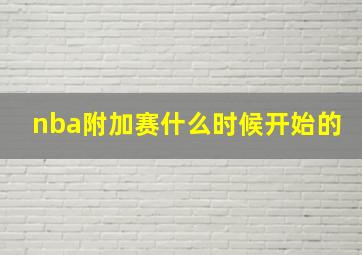 nba附加赛什么时候开始的